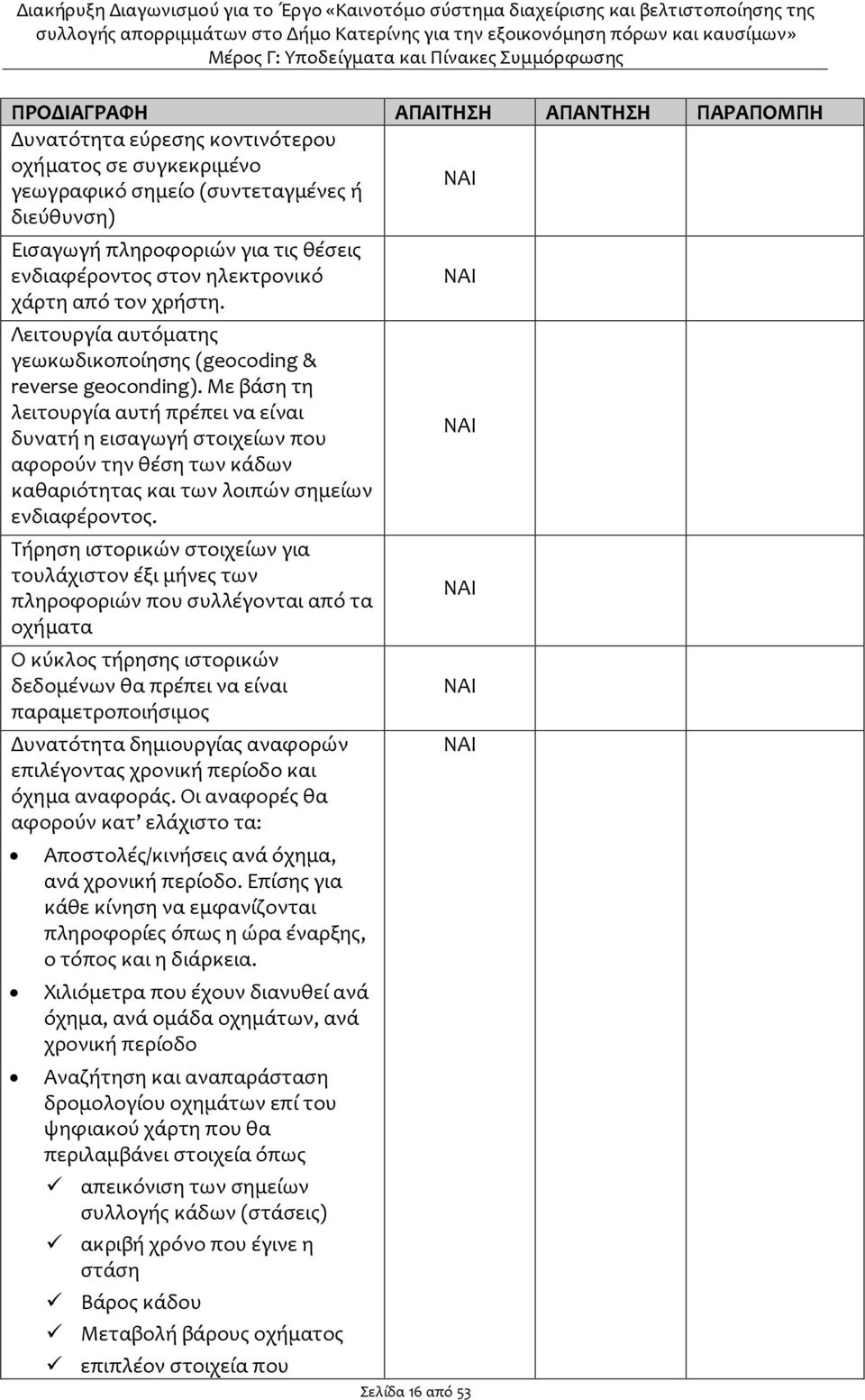 Διακήρυξη Διαγωνισμού για το Έργο «Καινοτόμο σύστημα διαχείρισης και βελτιστοποίησης της συλλογής απορριμμάτων στο Δήμο Κατερίνης για την εξοικονόμηση πόρων και καυσίμων»
Μέρος Γ: Υποδείγματα και Πίνακες Συμμόρφωσης

| ΠΡΟΔΙΑΓΡΑΦΗ | ΑΠΑΙΤΗΣΗ | ΑΠΑΝΤΗΣΗ | ΠΑΡΑΠΟΜΠΗ |
|---|---|---|---|
| Δυνατότητα εύρεσης κοντινότερου οχήματος σε συγκεκριμένο γεωγραφικό σημείο (συντεταγμένες ή διεύθυνση) | ΝΑΙ | | |
| Εισαγωγή πληροφοριών για τις θέσεις ενδιαφέροντος στον ηλεκτρονικό χάρτη από τον χρήστη. | ΝΑΙ | | |
| Λειτουργία αυτόματης γεωκωδικοποίησης (geocoding & reverse geoconding). Με βάση τη λειτουργία αυτή πρέπει να είναι δυνατή η εισαγωγή στοιχείων που αφορούν την θέση των κάδων καθαριότητας και των λοιπών σημείων ενδιαφέροντος. | ΝΑΙ | | |
| Τήρηση ιστορικών στοιχείων για τουλάχιστον έξι μήνες των πληροφοριών που συλλέγονται από τα οχήματα | ΝΑΙ | | |
| Ο κύκλος τήρησης ιστορικών δεδομένων θα πρέπει να είναι παραμετροποιήσιμος | ΝΑΙ | | |
| Δυνατότητα δημιουργίας αναφορών επιλέγοντας χρονική περίοδο και όχημα αναφοράς. Οι αναφορές θα αφορούν κατ’ ελάχιστο τα: • Αποστολές/κινήσεις ανά όχημα, ανά χρονική περίοδο. Επίσης για κάθε κίνηση να εμφανίζονται πληροφορίες όπως η ώρα έναρξης, ο τόπος και η διάρκεια. • Χιλιόμετρα που έχουν διανυθεί ανά όχημα, ανά ομάδα οχημάτων, ανά χρονική περίοδο • Αναζήτηση και αναπαράσταση δρομολογίου οχημάτων επί του ψηφιακού χάρτη που θα περιλαμβάνει στοιχεία όπως ✓ απεικόνιση των σημείων συλλογής κάδων (στάσεις) ✓ ακριβή χρόνο που έγινε η στάση ✓ Βάρος κάδου ✓ Μεταβολή βάρους οχήματος ✓ επιπλέον στοιχεία που | ΝΑΙ | | |

Σελίδα 16 από 53